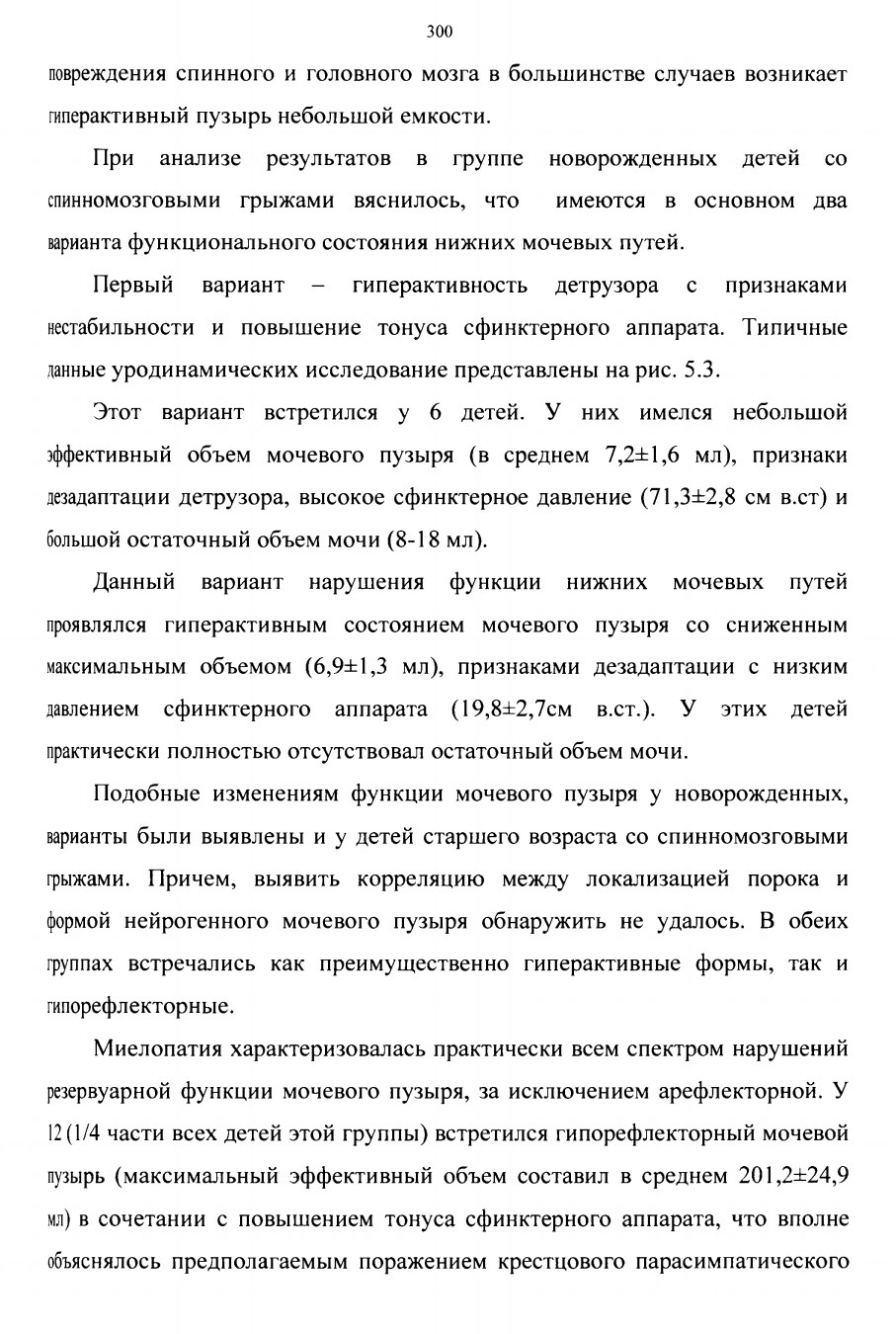 300

повреждения спинного и головного мозга в большинстве случаев возникает гиперактивный пузырь небольшой емкости.

При анализе результатов в группе новорожденных детей со спинномозговыми грыжами вяснилось, что имеются в основном два варианта функционального состояния нижних мочевых путей.

Первый вариант – гиперактивность детрузора с признаками нестабильности и повышение тонуса сфинктерного аппарата. Типичные данные уродинамических исследование представлены на рис. 5.3.

Этот вариант встретился у 6 детей. У них имелся небольшой эффективный объем мочевого пузыря (в среднем 7,2±1,6 мл), признаки дезадаптации детрузора, высокое сфинктерное давление (71,3±2,8 см в.ст) и большой остаточный объем мочи (8-18 мл).

Данный вариант нарушения функции нижних мочевых путей проявлялся гиперактивным состоянием мочевого пузыря со сниженным максимальным объемом (6,9±1,3 мл), признаками дезадаптации с низким давлением сфинктерного аппарата (19,8±2,7см в.ст.). У этих детей практически полностью отсутствовал остаточный объем мочи.

Подобные изменениям функции мочевого пузыря у новорожденных, варианты были выявлены и у детей старшего возраста со спинномозговыми грыжами. Причем, выявить корреляцию между локализацией порока и формой нейрогенного мочевого пузыря обнаружить не удалось. В обеих группах встречались как преимущественно гиперактивные формы, так и гипорефлекторные.

Миелопатия характеризовалась практически всем спектром нарушений резервуарной функции мочевого пузыря, за исключением арефлекторной. У 12 (1/4 части всех детей этой группы) встретился гипорефлекторный мочевой пузырь (максимальный эффективный объем составил в среднем 201,2±24,9 мл) в сочетании с повышением тонуса сфинктерного аппарата, что вполне объяснялось предполагаемым поражением крестцового парасимпатического